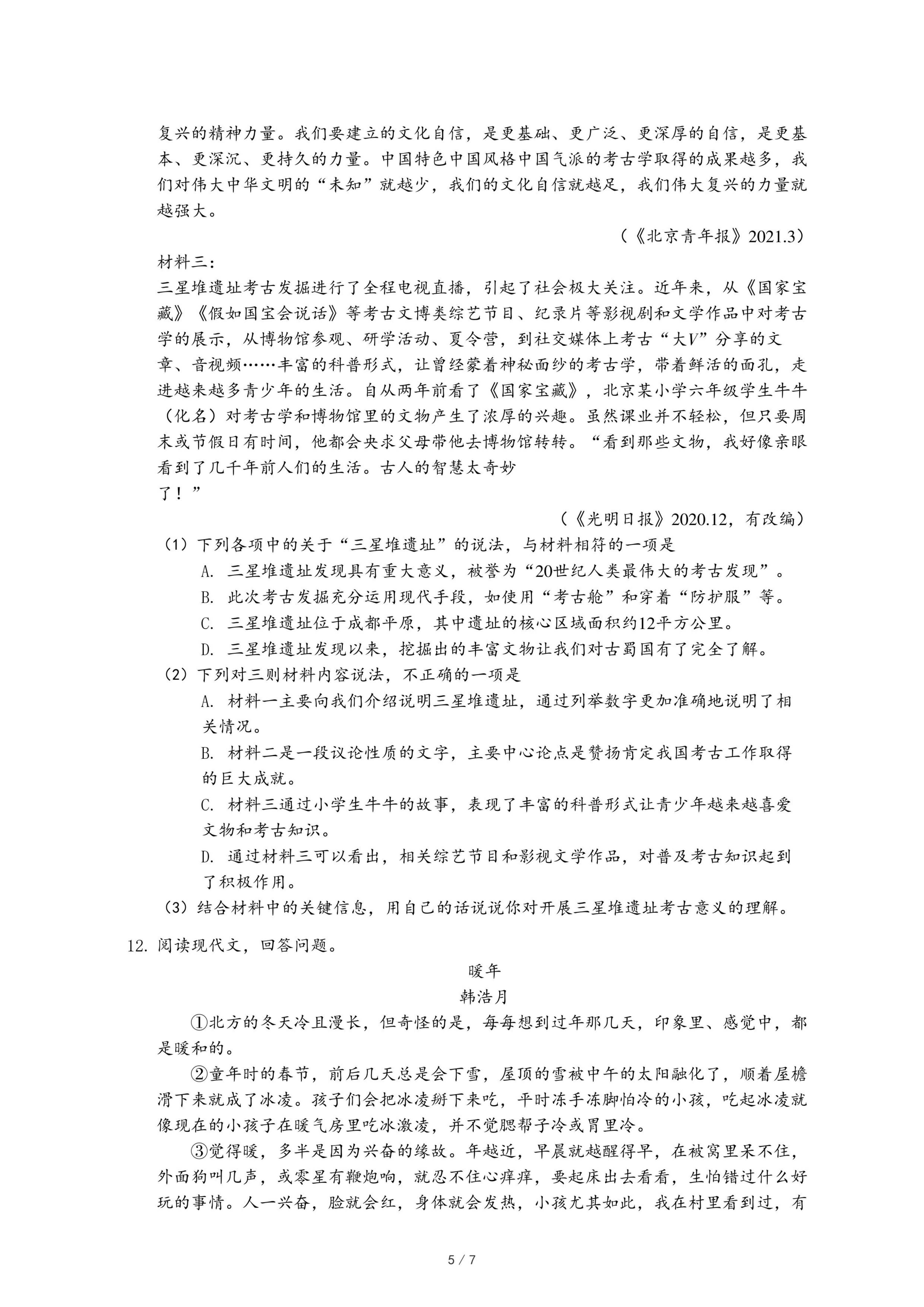 复兴的精神力量。我们要建立的文化自信，是更基础、更广泛、更深厚的自信，是更基本、更深沉、更持久的力量。中国特色中国风格中国气派的考古学取得的成果越多，我们对伟大中华文明的“未知”就越少，我们的文化自信就越足，我们伟大复兴的力量就越强大。

（《北京青年报》2021.3）

材料三：

三星堆遗址考古发掘进行了全程电视直播，引起了社会极大关注。近年来，从《国家宝藏》《假如国宝会说话》等考古文博类综艺节目、纪录片等影视剧和文学作品中对考古学的展示，从博物馆参观、研学活动、夏令营，到社交媒体上考古“大$V$”分享的文章、音视频……丰富的科普形式，让曾经蒙着神秘面纱的考古学，带着鲜活的面孔，走进越来越多青少年的生活。自从两年前看了《国家宝藏》，北京某小学六年级学生牛牛（化名）对考古学和博物馆里的文物产生了浓厚的兴趣。虽然课业并不轻松，但只要周末或节假日有时间，他都会央求父母带他去博物馆转转。“看到那些文物，我好像亲眼看到了几千年前人们的生活。古人的智慧太奇妙了！”

（《光明日报》2020.12，有改编）

（1）下列各项中的关于“三星堆遗址”的说法，与材料相符的一项是

A. 三星堆遗址发现具有重大意义，被誉为“20世纪人类最伟大的考古发现”。

B. 此次考古发掘充分运用现代手段，如使用“考古舱”和穿着“防护服”等。

C. 三星堆遗址位于成都平原，其中遗址的核心区域面积约12平方公里。

D. 三星堆遗址发现以来，挖掘出的丰富文物让我们对古蜀国有了完全了解。

（2）下列对三则材料内容说法，不正确的一项是

A. 材料一主要向我们介绍说明三星堆遗址，通过列举数字更加准确地说明了相关情况。

B. 材料二是一段议论性质的文字，主要中心论点是赞扬肯定我国考古工作取得的巨大成就。

C. 材料三通过小学生牛牛的故事，表现了丰富的科普形式让青少年越来越喜爱文物和考古知识。

D. 通过材料三可以看出，相关综艺节目和影视文学作品，对普及考古知识起到了积极作用。

（3）结合材料中的关键信息，用自己的话说说你对开展三星堆遗址考古意义的理解。

12. 阅读现代文，回答问题。

暖年

韩浩月

①北方的冬天冷且漫长，但奇怪的是，每每想到过年那几天，印象里、感觉中，都是暖和的。

②童年时的春节，前后几天总是会下雪，屋顶的雪被中午的太阳融化了，顺着屋檐滑下来就成了冰凌。孩子们会把冰凌掰下来吃，平时冻手冻脚怕冷的小孩，吃起冰凌就像现在的小孩子在暖气房里吃冰激凌，并不觉腮帮子冷或胃里冷。

③觉得暖，多半是因为兴奋的缘故。年越近，早晨就越醒得早，在被窝里呆不住，外面狗叫几声，或零星有鞭炮响，就忍不住心痒痒，要起床出去看看，生怕错过什么好玩的事情。人一兴奋，脸就会红，身体就会发热，小孩尤其如此，我在村里看到过，有

5 / 7